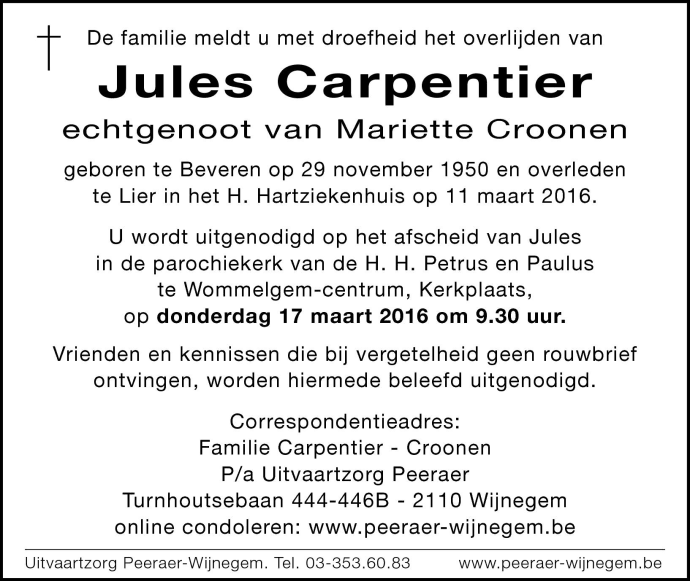 De familie meldt u met droefheid het overlijden van

Jules Carpentier

echtgenoot van Mariette Croonen

geboren te Beveren op 29 november 1950 en overleden te Lier in het H. Hartziekenhuis op 11 maart 2016.

U wordt uitgenodigd op het afscheid van Jules in de parochiekerk van de H. H. Petrus en Paulus te Wommelgem-centrum, Kerkplaats, op donderdag 17 maart 2016 om 9.30 uur.

Vrienden en kennissen die bij vergetelheid geen rouwbrief ontvingen, worden hiermede beleefd uitgenodigd.

Correspondentieadres:
Familie Carpentier - Croonen
P/a Uitvaartzorg Peeraer
Turnhoutsebaan 444-446B - 2110 Wijnegem
online condoleren: www.peeraer-wijnegem.be

Uitvaartzorg Peeraer-Wijnegem. Tel. 03-353.60.83 www.peeraer-wijnegem.be